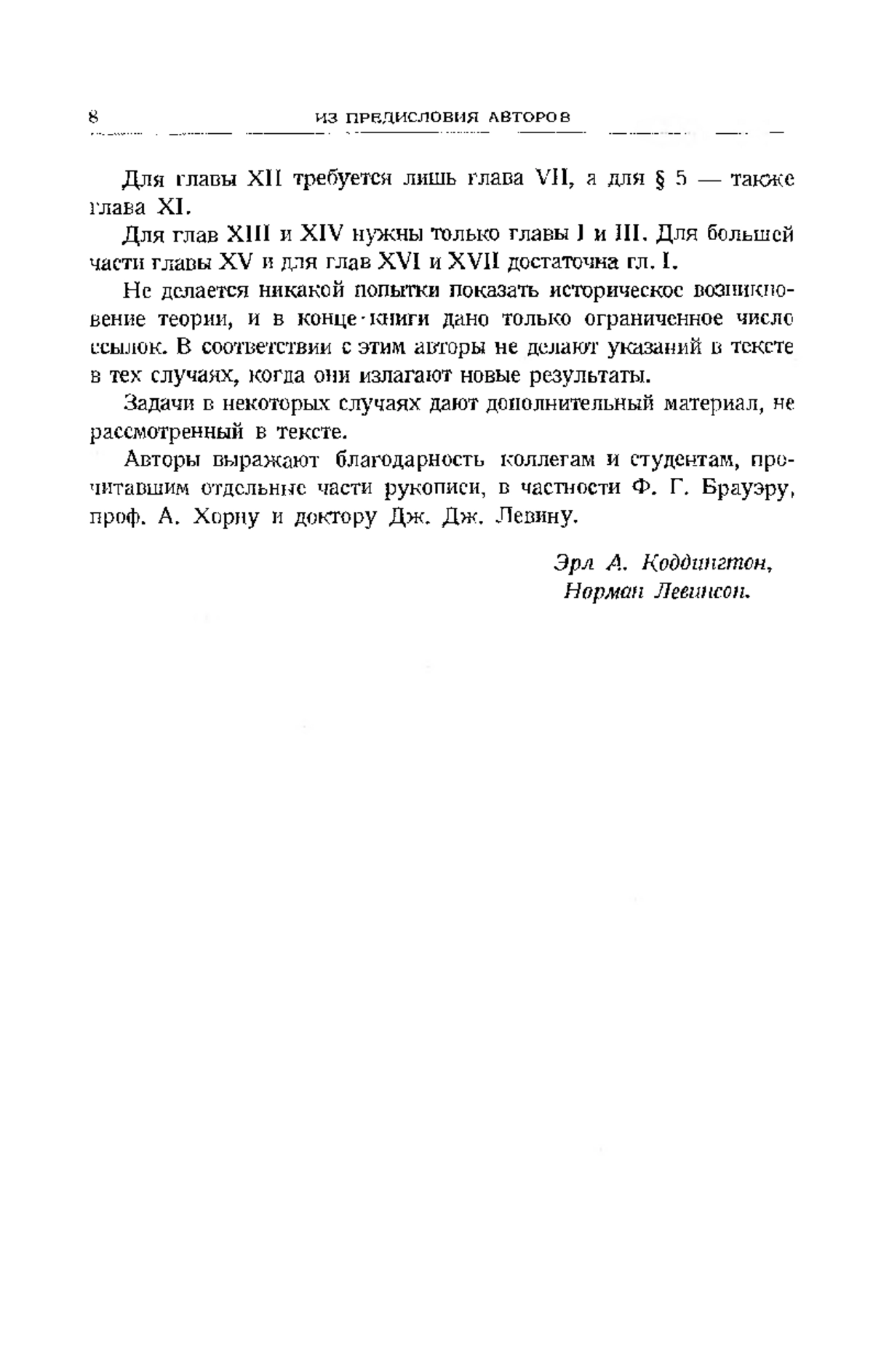 8 ИЗ ПРЕДИСЛОВИЯ АВТОРОВ

Для главы XII требуется лишь глава VII, а для § 5 — также глава XI.

Для глав XIII и XIV нужны только главы I и III. Для большей части главы XV и для глав XVI и XVII достаточна гл. I.

Не делается никакой попытки показать историческое возникновение теории, и в конце книги дано только ограниченное число ссылок. В соответствии с этим авторы не делают указаний в тексте в тех случаях, когда они излагают новые результаты.

Задачи в некоторых случаях дают дополнительный материал, не рассмотренный в тексте.

Авторы выражают благодарность коллегам и студентам, прочитавшим отдельные части рукописи, в частности Ф. Г. Брауэру, проф. А. Хорну и доктору Дж. Дж. Левину.

Эрл А. Коддингтон,
Норман Левинсон.